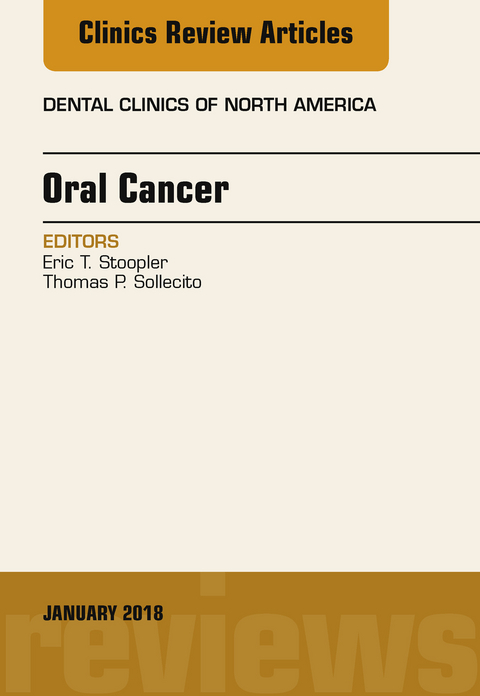 Clinics Review Articles

DENTAL CLINICS OF NORTH AMERICA

Oral Cancer

EDITORS
Eric T. Stoopler
Thomas P. Sollecito

JANUARY 2018

reviews